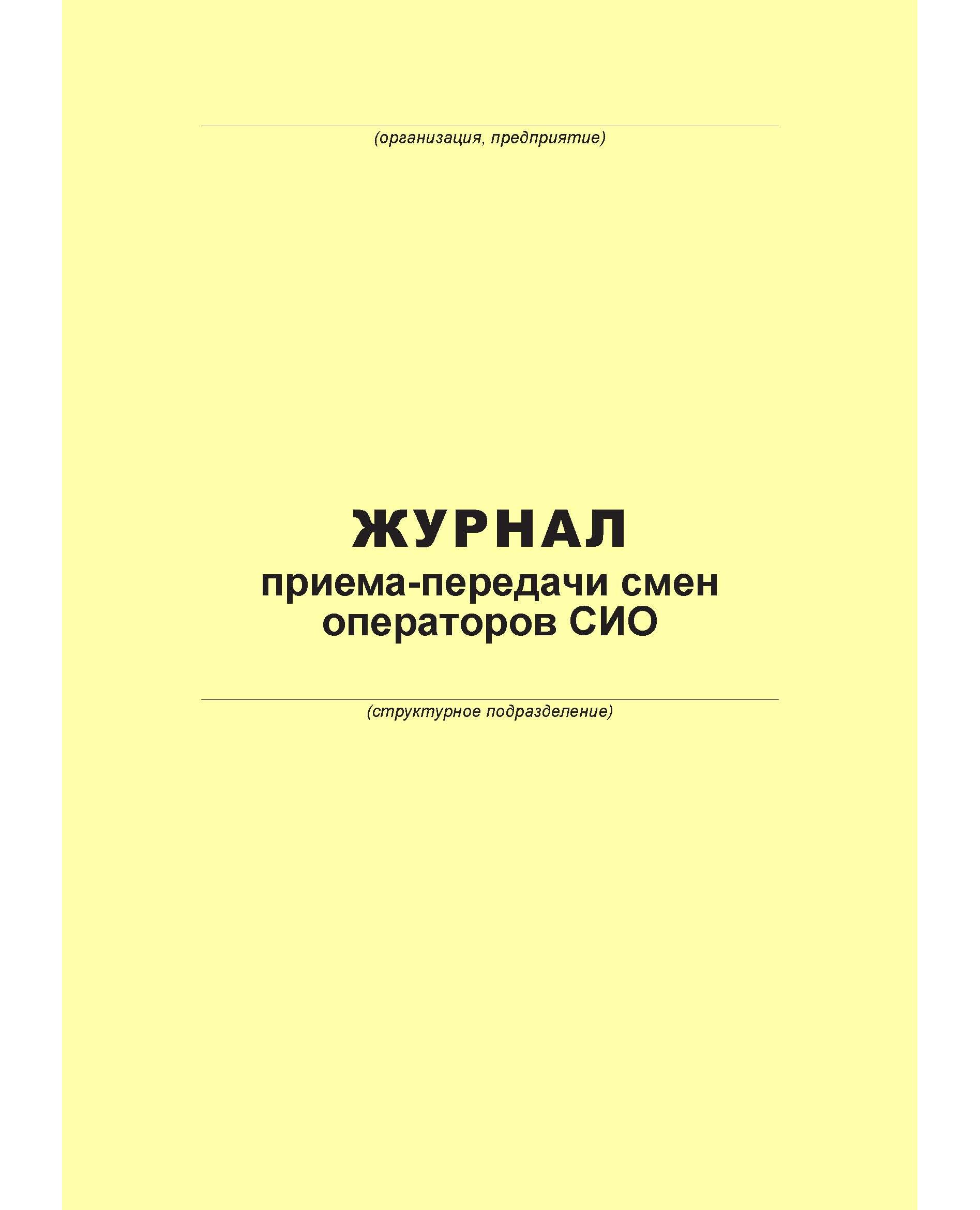 ____
(организация, предприятие)

ЖУРНАЛ
приема-передачи смен
операторов СИО

____
(структурное подразделение)